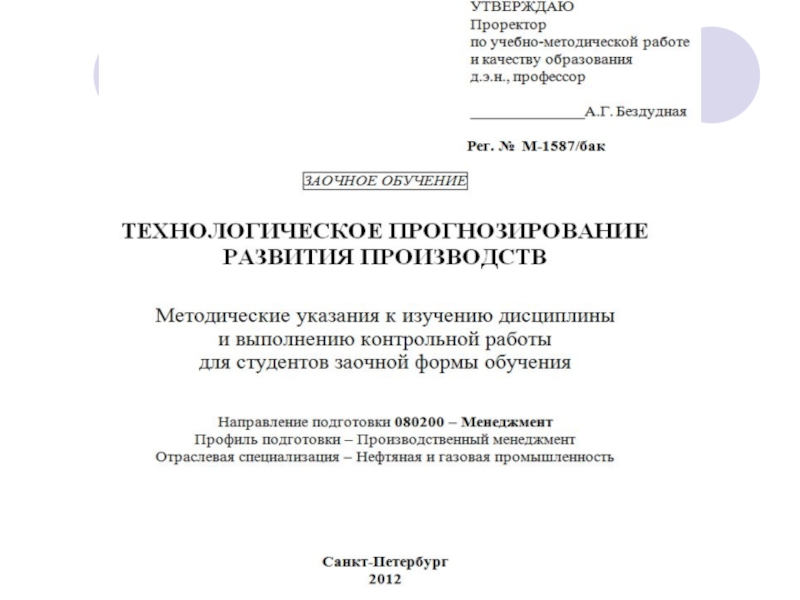 УТВЕРЖДАЮ
Проректор
по учебно-методической работе
и качеству образования
д.э.н., профессор

____А.Г. Бездудная

Рег. № М-1587/бак

ЗАОЧНОЕ ОБУЧЕНИЕ

ТЕХНОЛОГИЧЕСКОЕ ПРОГНОЗИРОВАНИЕ
РАЗВИТИЯ ПРОИЗВОДСТВ

Методические указания к изучению дисциплины
и выполнению контрольной работы
для студентов заочной формы обучения

Направление подготовки 080200 – Менеджмент
Профиль подготовки – Производственный менеджмент
Отраслевая специализация – Нефтяная и газовая промышленность

Санкт-Петербург
2012